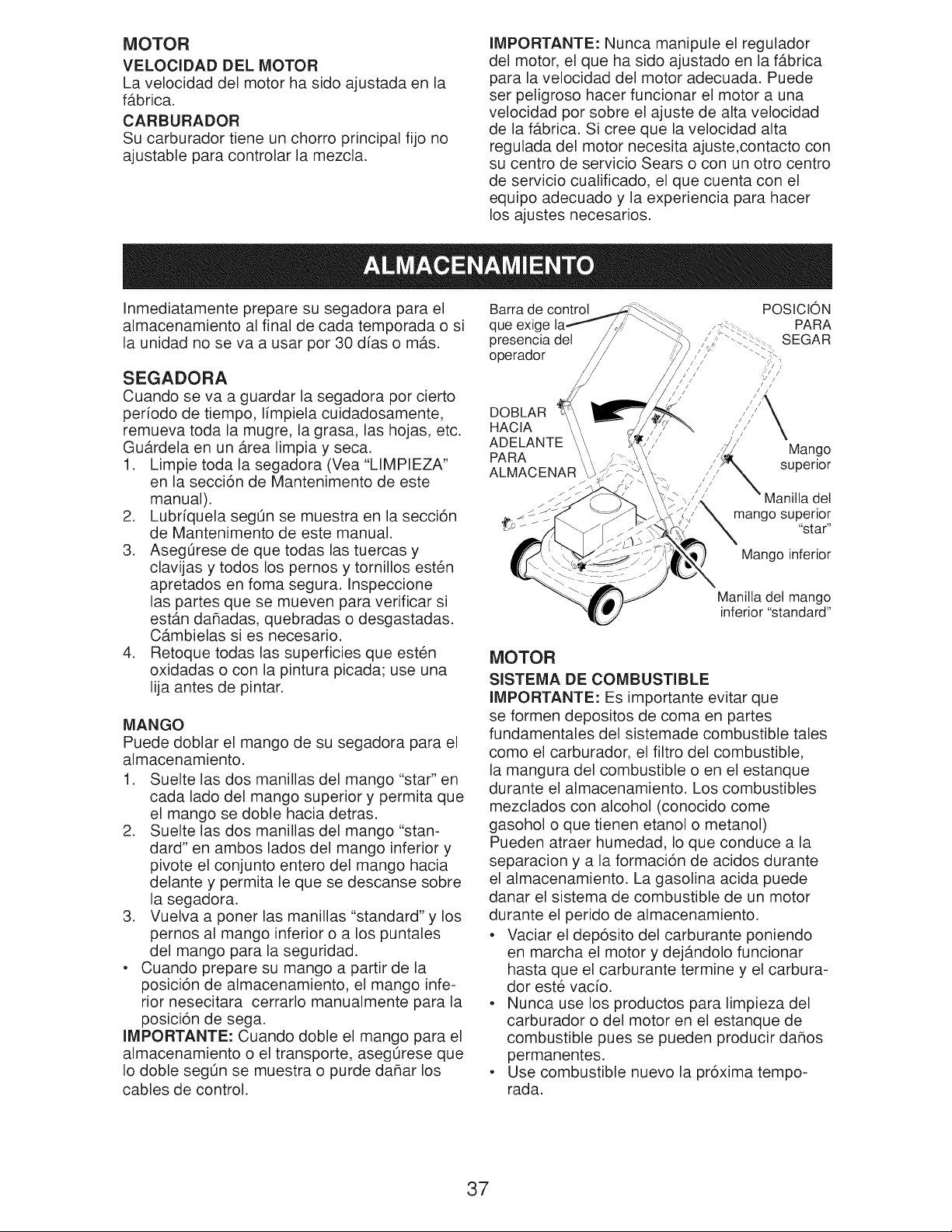 MOTOR

VELOCIDAD DEL MOTOR

La velocidad del motor ha sido ajustada en la fábrica.

CARBURADOR

Su carburador tiene un chorro principal fijo no ajustable para controlar la mezcla.

IMPORTANTE: Nunca manipule el regulador del motor, el que ha sido ajustado en la fábrica para la velocidad del motor adecuada. Puede ser peligroso hacer funcionar el motor a una velocidad por sobre el ajuste de alta velocidad de la fábrica. Si cree que la velocidad alta regulada del motor necesita ajuste,contacto con su centro de servicio Sears o con un otro centro de servicio cualificado, el que cuenta con el equipo adecuado y la experiencia para hacer los ajustes necesarios.

ALMACENAMIENTO

Inmediatamente prepare su segadora para el almacenamiento al final de cada temporada o si la unidad no se va a usar por 30 días o más.

SEGADORA

Cuando se va a guardar la segadora por cierto período de tiempo, límpiela cuidadosamente, remueva toda la mugre, la grasa, las hojas, etc. Guárdela en un área limpia y seca.

1. Limpie toda la segadora (Vea "LIMPIEZA" en la sección de Mantenimento de este manual).
2. Lubríquela según se muestra en la sección de Mantenimento de este manual.
3. Asegúrese de que todas las tuercas y clavijas y todos los pernos y tornillos estén apretados en foma segura. Inspeccione las partes que se mueven para verificar si están dañadas, quebradas o desgastadas. Cámbielas si es necesario.
4. Retoque todas las superficies que estén oxidadas o con la pintura picada; use una lija antes de pintar.

MANGO

Puede doblar el mango de su segadora para el almacenamiento.

1. Suelte las dos manillas del mango "star" en cada lado del mango superior y permita que el mango se doble hacia detras.
2. Suelte las dos manillas del mango "standard" en ambos lados del mango inferior y pivote el conjunto entero del mango hacia delante y permita le que se descanse sobre la segadora.
3. Vuelva a poner las manillas "standard" y los pernos al mango inferior o a los puntales del mango para la seguridad.
• Cuando prepare su mango a partir de la posición de almacenamiento, el mango inferior nesecitara cerrarlo manualmente para la posición de sega.

IMPORTANTE: Cuando doble el mango para el almacenamiento o el transporte, asegúrese que lo doble según se muestra o purde dañar los cables de control.

Barra de control que exige la presencia del operador

POSICIÓN PARA SEGAR

DOBLAR HACIA ADELANTE PARA ALMACENAR

Mango superior

Manilla del mango superior "star"

Mango inferior

Manilla del mango inferior "standard"

MOTOR

SISTEMA DE COMBUSTIBLE

IMPORTANTE: Es importante evitar que se formen depositos de coma en partes fundamentales del sistemade combustible tales como el carburador, el filtro del combustible, la mangura del combustible o en el estanque durante el almacenamiento. Los combustibles mezclados con alcohol (conocido come gasohol o que tienen etanol o metanol) Pueden atraer humedad, lo que conduce a la separacion y a la formación de acidos durante el almacenamiento. La gasolina acida puede danar el sistema de combustible de un motor durante el perido de almacenamiento.

• Vaciar el depósito del carburante poniendo en marcha el motor y dejándolo funcionar hasta que el carburante termine y el carburador esté vacío.
• Nunca use los productos para limpieza del carburador o del motor en el estanque de combustible pues se pueden producir daños permanentes.
• Use combustible nuevo la próxima temporada.

37